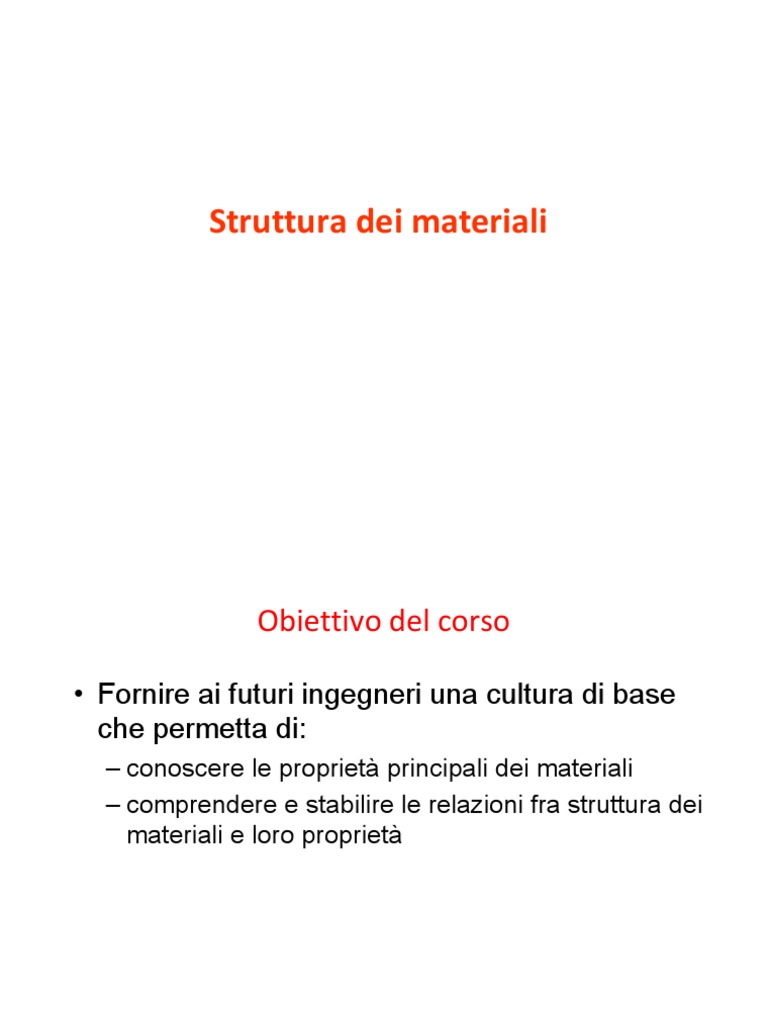 Struttura dei materiali

Obiettivo del corso

• Fornire ai futuri ingegneri una cultura di base che permetta di:

– conoscere le proprietà principali dei materiali

– comprendere e stabilire le relazioni fra struttura dei materiali e loro proprietà